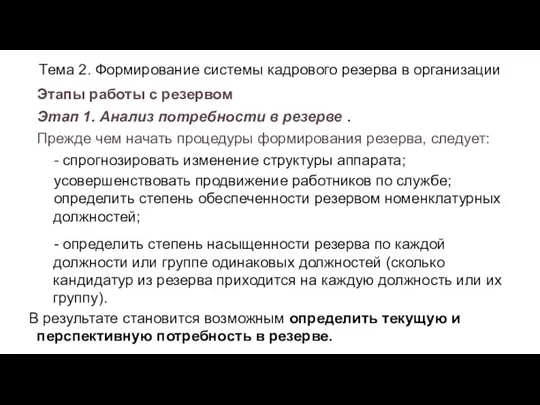 Тема 2. Формирование системы кадрового резерва в организации

Этапы работы с резервом

Этап 1. Анализ потребности в резерве .

Прежде чем начать процедуры формирования резерва, следует:

- спрогнозировать изменение структуры аппарата;

усовершенствовать продвижение работников по службе;

определить степень обеспеченности резервом номенклатурных должностей;

- определить степень насыщенности резерва по каждой должности или группе одинаковых должностей (сколько кандидатур из резерва приходится на каждую должность или их группу).

В результате становится возможным определить текущую и перспективную потребность в резерве.